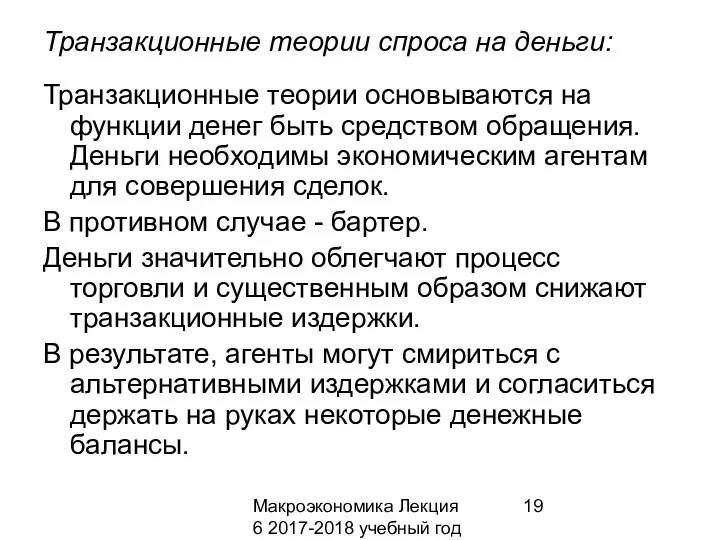 Транзакционные теории спроса на деньги:

Транзакционные теории основываются на функции денег быть средством обращения. Деньги необходимы экономическим агентам для совершения сделок.

В противном случае - бартер.

Деньги значительно облегчают процесс торговли и существенным образом снижают транзакционные издержки.

В результате, агенты могут смириться с альтернативными издержками и согласиться держать на руках некоторые денежные балансы.

Макроэкономика Лекция 6 2017-2018 учебный год

19